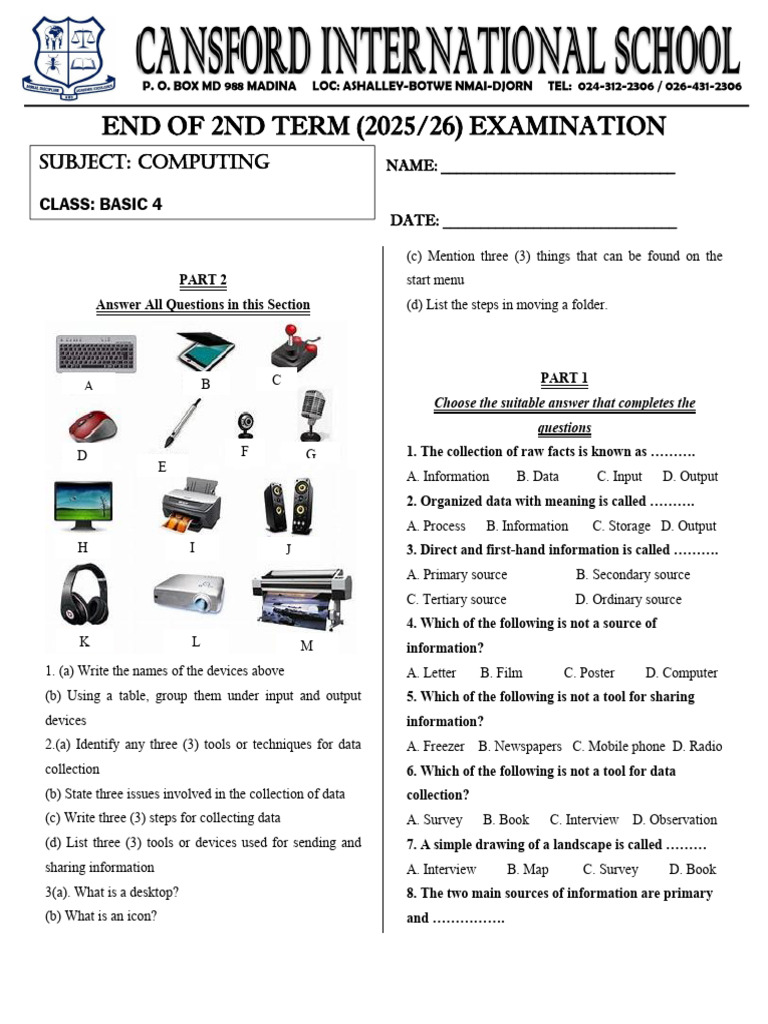 CANSFORD INTERNATIONAL SCHOOL
P. O. BOX MD 988 MADINA LOC: ASHALLEY-BOTWE NMAI-DJORN TEL: 024-312-2306 / 026-431-2306

END OF 2ND TERM (2025/26) EXAMINATION

SUBJECT: COMPUTING
CLASS: BASIC 4

NAME: ______________________________

DATE: ______________________________

PART 2
Answer All Questions in this Section

A B C
D E F G
H I J
K L M

1. (a) Write the names of the devices above
(b) Using a table, group them under input and output devices
2.(a) Identify any three (3) tools or techniques for data collection
(b) State three issues involved in the collection of data
(c) Write three (3) steps for collecting data
(d) List three (3) tools or devices used for sending and sharing information
3(a). What is a desktop?
(b) What is an icon?
(c) Mention three (3) things that can be found on the start menu
(d) List the steps in moving a folder.

PART 1
Choose the suitable answer that completes the questions
1. The collection of raw facts is known as ……….
A. Information B. Data C. Input D. Output
2. Organized data with meaning is called ……….
A. Process B. Information C. Storage D. Output
3. Direct and first-hand information is called ……….
A. Primary source B. Secondary source
C. Tertiary source D. Ordinary source
4. Which of the following is not a source of information?
A. Letter B. Film C. Poster D. Computer
5. Which of the following is not a tool for sharing information?
A. Freezer B. Newspapers C. Mobile phone D. Radio
6. Which of the following is not a tool for data collection?
A. Survey B. Book C. Interview D. Observation
7. A simple drawing of a landscape is called ………
A. Interview B. Map C. Survey D. Book
8. The two main sources of information are primary and …………….